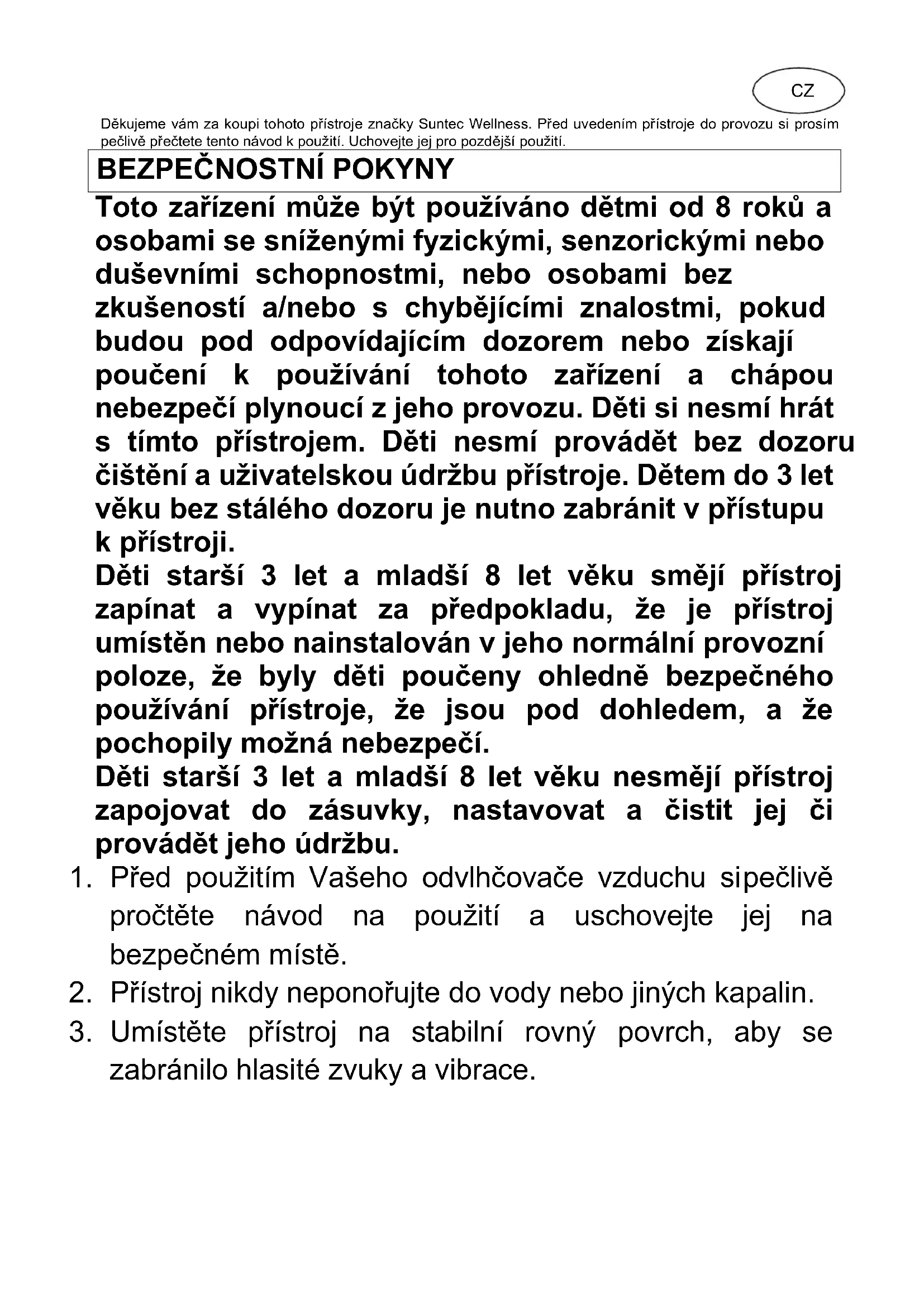 CZ

Děkujeme vám za koupi tohoto přístroje značky Suntec Wellness. Před uvedením přístroje do provozu si prosím pečlivě přečtete tento návod k použití. Uchovejte jej pro pozdější použití.

BEZPEČNOSTNÍ POKYNY

Toto zařízení může být používáno dětmi od 8 roků a osobami se sníženými fyzickými, senzorickými nebo duševními schopnostmi, nebo osobami bez zkušeností a/nebo s chybějícími znalostmi, pokud budou pod odpovídajícím dozorem nebo získají poučení k používání tohoto zařízení a chápou nebezpečí plynoucí z jeho provozu. Děti si nesmí hrát s tímto přístrojem. Děti nesmí provádět bez dozoru čištění a uživatelskou údržbu přístroje. Dětem do 3 let věku bez stálého dozoru je nutno zabránit v přístupu k přístroji.

Děti starší 3 let a mladší 8 let věku smějí přístroj zapínat a vypínat za předpokladu, že je přístroj umístěn nebo nainstalován v jeho normální provozní poloze, že byly děti poučeny ohledně bezpečného používání přístroje, že jsou pod dohledem, a že pochopily možná nebezpečí.

Děti starší 3 let a mladší 8 let věku nesmějí přístroj zapojovat do zásuvky, nastavovat a čistit jej či provádět jeho údržbu.

1. Před použitím Vašeho odvlhčovače vzduchu sipečlivě pročtěte návod na použití a uschovejte jej na bezpečném místě.
2. Přístroj nikdy neponořujte do vody nebo jiných kapalin.
3. Umístěte přístroj na stabilní rovný povrch, aby se zabránilo hlasité zvuky a vibrace.